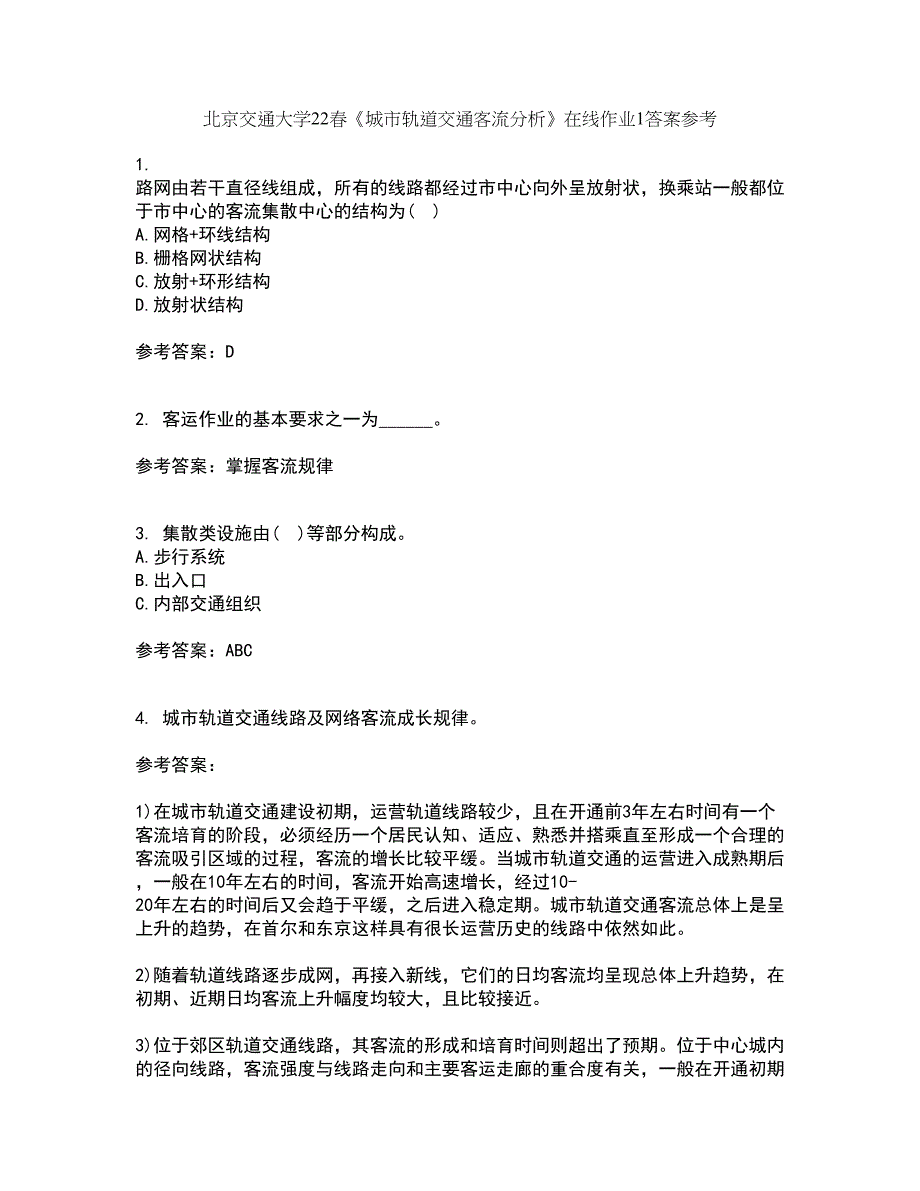 北京交通大学22春《城市轨道交通客流分析》在线作业1答案参考

1.
路网由若干直径线组成，所有的线路都经过市中心向外呈放射状，换乘站一般都位于市中心的客流集散中心的结构为（ ）
A.网格+环线结构
B.栅格网状结构
C.放射+环形结构
D.放射状结构

参考答案：D

2. 客运作业的基本要求之一为______。

参考答案：掌握客流规律

3. 集散类设施由（ ）等部分构成。
A.步行系统
B.出入口
C.内部交通组织

参考答案：ABC

4. 城市轨道交通线路及网络客流成长规律。

参考答案：

1)在城市轨道交通建设初期，运营轨道线路较少，且在开通前3年左右时间有一个客流培育的阶段，必须经历一个居民认知、适应、熟悉并搭乘直至形成一个合理的客流吸引区域的过程，客流的增长比较平缓。当城市轨道交通的运营进入成熟期后，一般在10年左右的时间，客流开始高速增长，经过10-20年左右的时间后又会趋于平缓，之后进入稳定期。城市轨道交通客流总体上是呈上升的趋势，在首尔和东京这样具有很长运营历史的线路中依然如此。

2)随着轨道线路逐步成网，再接入新线，它们的日均客流均呈现总体上升趋势，在初期、近期日均客流上升幅度均较大，且比较接近。

3)位于郊区轨道交通线路，其客流的形成和培育时间则超出了预期。位于中心城内的径向线路，客流强度与线路走向和主要客运走廊的重合度有关，一般在开通初期